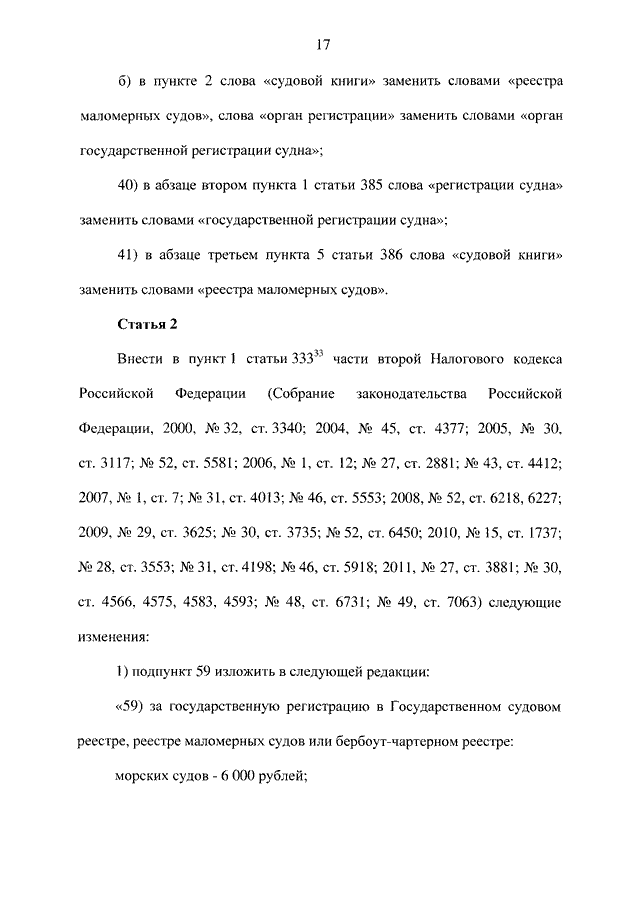 17

б) в пункте 2 слова «судовой книги» заменить словами «реестра маломерных судов», слова «орган регистрации» заменить словами «орган государственной регистрации судна»;

40) в абзаце втором пункта 1 статьи 385 слова «регистрации судна» заменить словами «государственной регистрации судна»;

41) в абзаце третьем пункта 5 статьи 386 слова «судовой книги» заменить словами «реестра маломерных судов».

Статья 2

Внести в пункт 1 статьи $333^{33}$ части второй Налогового кодекса Российской Федерации (Собрание законодательства Российской Федерации, 2000, № 32, ст. 3340; 2004, № 45, ст. 4377; 2005, № 30, ст. 3117; № 52, ст. 5581; 2006, № 1, ст. 12; № 27, ст. 2881; № 43, ст. 4412; 2007, № 1, ст. 7; № 31, ст. 4013; № 46, ст. 5553; 2008, № 52, ст. 6218, 6227; 2009, № 29, ст. 3625; № 30, ст. 3735; № 52, ст. 6450; 2010, № 15, ст. 1737; № 28, ст. 3553; № 31, ст. 4198; № 46, ст. 5918; 2011, № 27, ст. 3881; № 30, ст. 4566, 4575, 4583, 4593; № 48, ст. 6731; № 49, ст. 7063) следующие изменения:

1) подпункт 59 изложить в следующей редакции:

«59) за государственную регистрацию в Государственном судовом реестре, реестре маломерных судов или бербоут-чартерном реестре:

морских судов - 6 000 рублей;